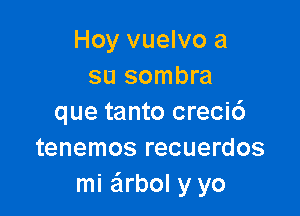 Hoy vuelvo a
su sombra
que tanto creció
tenemos recuerdos
mi árbol y yo